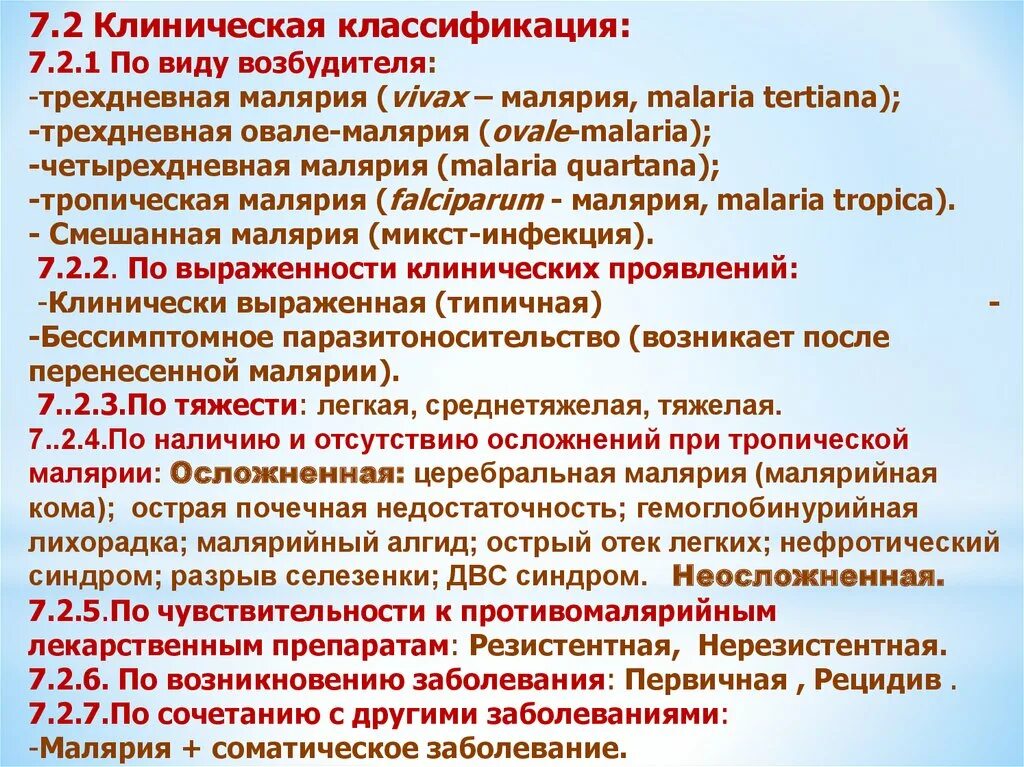 7.2 Клиническая классификация:
7.2.1 По виду возбудителя:
-трехдневная малярия (vivax – малярия, malaria tertiana);
-трехдневная овале-малярия (ovale-malaria);
-четырехдневная малярия (malaria quartana);
-тропическая малярия (falciparum - малярия, malaria tropica).
- Смешанная малярия (микст-инфекция).
7.2.2. По выраженности клинических проявлений:
-Клинически выраженная (типичная) -
-Бессимптомное паразитоносительство (возникает после перенесенной малярии).
7..2.3.По тяжести: легкая, среднетяжелая, тяжелая.
7..2.4.По наличию и отсутствию осложнений при тропической малярии: Осложненная: церебральная малярия (малярийная кома); острая почечная недостаточность; гемоглобинурийная лихорадка; малярийный алгид; острый отек легких; нефротический синдром; разрыв селезенки; ДВС синдром. Неосложненная.
7.2.5.По чувствительности к противомалярийным лекарственным препаратам: Резистентная, Нерезистентная.
7.2.6. По возникновению заболевания: Первичная , Рецидив .
7.2.7.По сочетанию с другими заболеваниями:
-Малярия + соматическое заболевание.